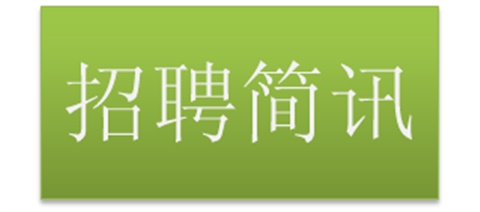 招聘简讯